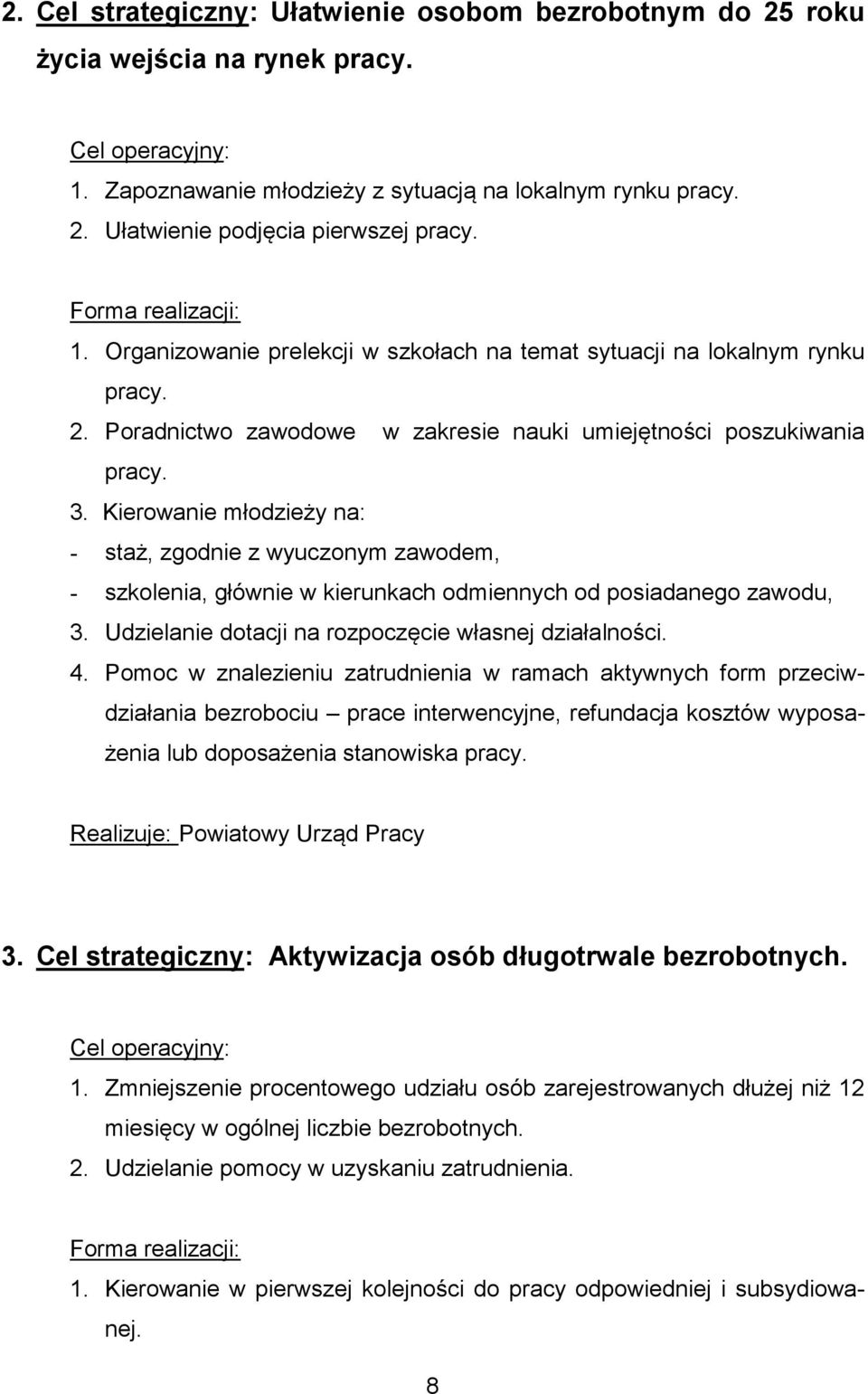 2. Cel strategiczny: Ułatwienie osobom bezrobotnym do 25 roku życia wejścia na rynek pracy.

Cel operacyjny:
1. Zapoznawanie młodzieży z sytuacją na lokalnym rynku pracy.
2. Ułatwienie podjęcia pierwszej pracy.

Forma realizacji:
1. Organizowanie prelekcji w szkołach na temat sytuacji na lokalnym rynku pracy.
2. Poradnictwo zawodowe w zakresie nauki umiejętności poszukiwania pracy.
3. Kierowanie młodzieży na:
- staż, zgodnie z wyuczonym zawodem,
- szkolenia, głównie w kierunkach odmiennych od posiadanego zawodu,
3. Udzielanie dotacji na rozpoczęcie własnej działalności.
4. Pomoc w znalezieniu zatrudnienia w ramach aktywnych form przeciwdziałania bezrobociu – prace interwencyjne, refundacja kosztów wyposażenia lub doposażenia stanowiska pracy.

Realizuje: Powiatowy Urząd Pracy

3. Cel strategiczny: Aktywizacja osób długotrwale bezrobotnych.

Cel operacyjny:
1. Zmniejszenie procentowego udziału osób zarejestrowanych dłużej niż 12 miesięcy w ogólnej liczbie bezrobotnych.
2. Udzielanie pomocy w uzyskaniu zatrudnienia.

Forma realizacji:
1. Kierowanie w pierwszej kolejności do pracy odpowiedniej i subsydiowanej.

8